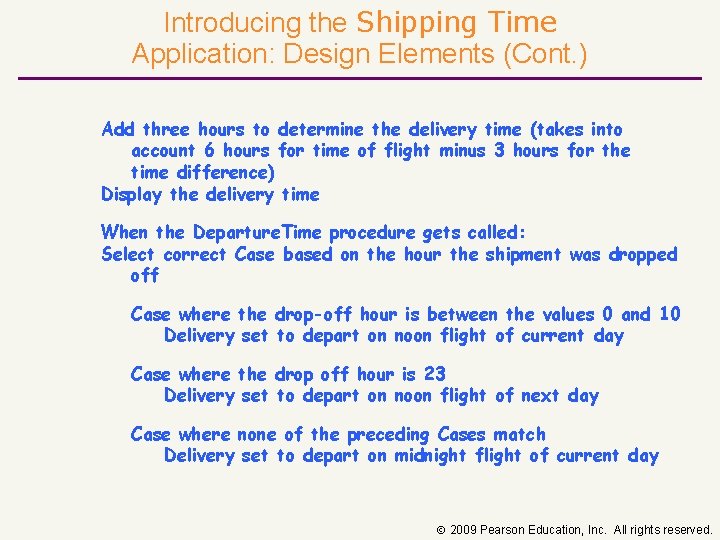 Introducing the Shipping Time Application: Design Elements (Cont.)

Add three hours to determine the delivery time (takes into account 6 hours for time of flight minus 3 hours for the time difference)
Display the delivery time

When the DepartureTime procedure gets called:
Select correct Case based on the hour the shipment was dropped off

Case where the drop-off hour is between the values 0 and 10
Delivery set to depart on noon flight of current day

Case where the drop off hour is 23
Delivery set to depart on noon flight of next day

Case where none of the preceding Cases match
Delivery set to depart on midnight flight of current day

© 2009 Pearson Education, Inc. All rights reserved.